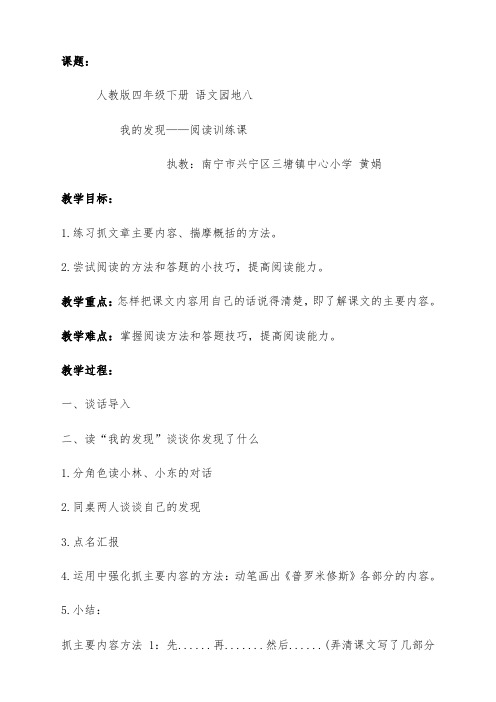 课题：

人教版四年级下册 语文园地八

我的发现——阅读训练课

执教：南宁市兴宁区三塘镇中心小学 黄娟

教学目标：

1.练习抓文章主要内容、揣摩概括的方法。

2.尝试阅读的方法和答题的小技巧，提高阅读能力。

教学重点：怎样把课文内容用自己的话说得清楚，即了解课文的主要内容。

教学难点：掌握阅读方法和答题技巧，提高阅读能力。

教学过程：

一、谈话导入

二、读“我的发现”谈谈你发现了什么

1.分角色读小林、小东的对话

2.同桌两人谈谈自己的发现

3.点名汇报

4.运用中强化抓主要内容的方法：动笔画出《普罗米修斯》各部分的内容。

5.小结：

抓主要内容方法 1：先......再.......然后......(弄清课文写了几部分